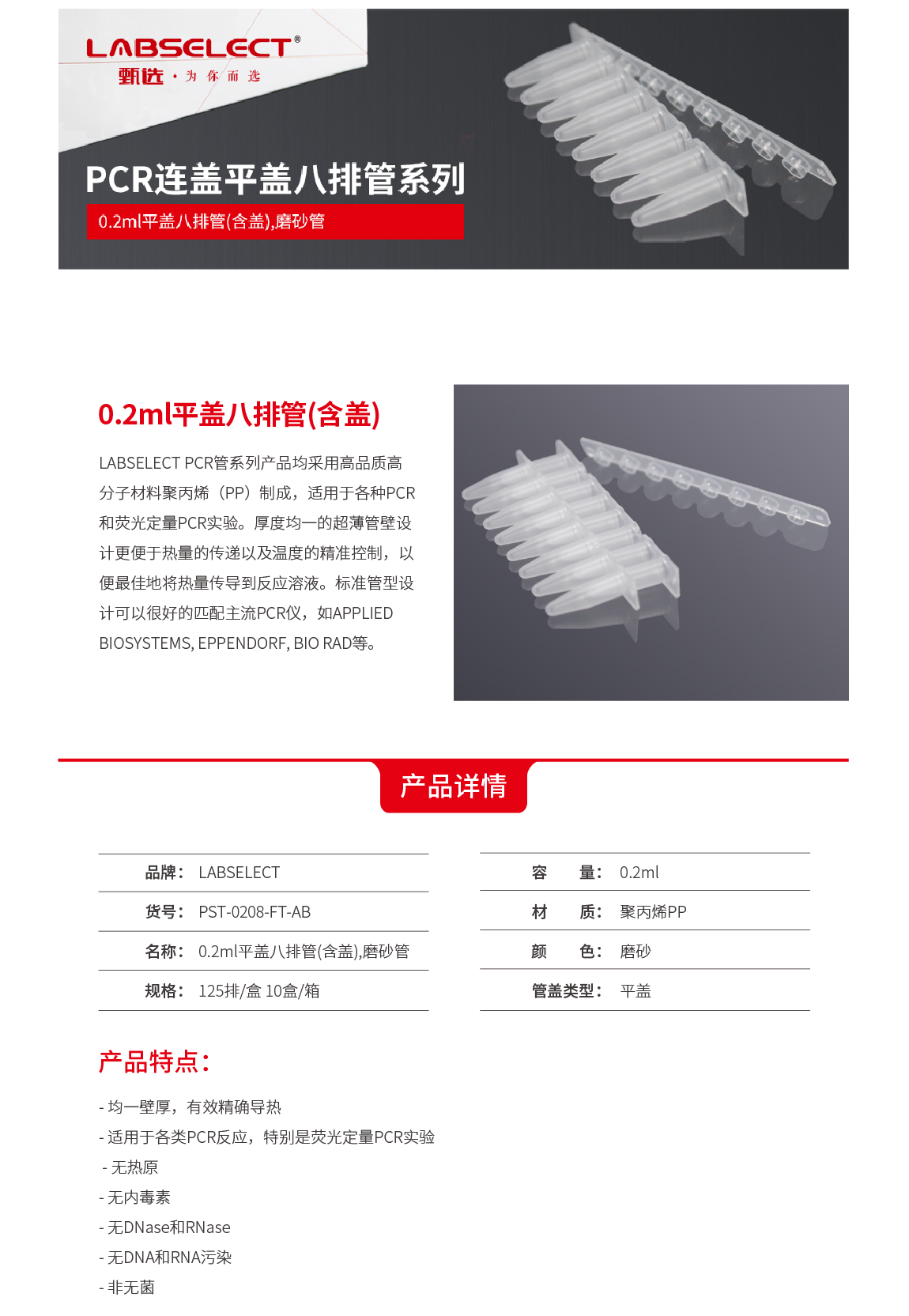 LABSELECT®
甄选 · 为你而选

PCR连盖平盖八排管系列
0.2ml平盖八排管(含盖),磨砂管

0.2ml平盖八排管(含盖)

LABSELECT PCR管系列产品均采用高品质高分子材料聚丙烯（PP）制成，适用于各种PCR和荧光定量PCR实验。厚度均一的超薄管壁设计更便于热量的传递以及温度的精准控制，以便最佳地将热量传导到反应溶液。标准管型设计可以很好的匹配主流PCR仪，如APPLIED BIOSYSTEMS, EPPENDORF, BIO RAD等。

产品详情

| 品牌： | LABSELECT |
|---|---|
| 货号： | PST-0208-FT-AB |
| 名称： | 0.2ml平盖八排管(含盖),磨砂管 |
| 规格： | 125排/盒 10盒/箱 |

| 容　量： | 0.2ml |
|---|---|
| 材　质： | 聚丙烯PP |
| 颜　色： | 磨砂 |
| 管盖类型： | 平盖 |

产品特点：

- 均一壁厚，有效精确导热
- 适用于各类PCR反应，特别是荧光定量PCR实验
- 无热原
- 无内毒素
- 无DNase和RNase
- 无DNA和RNA污染
- 非无菌